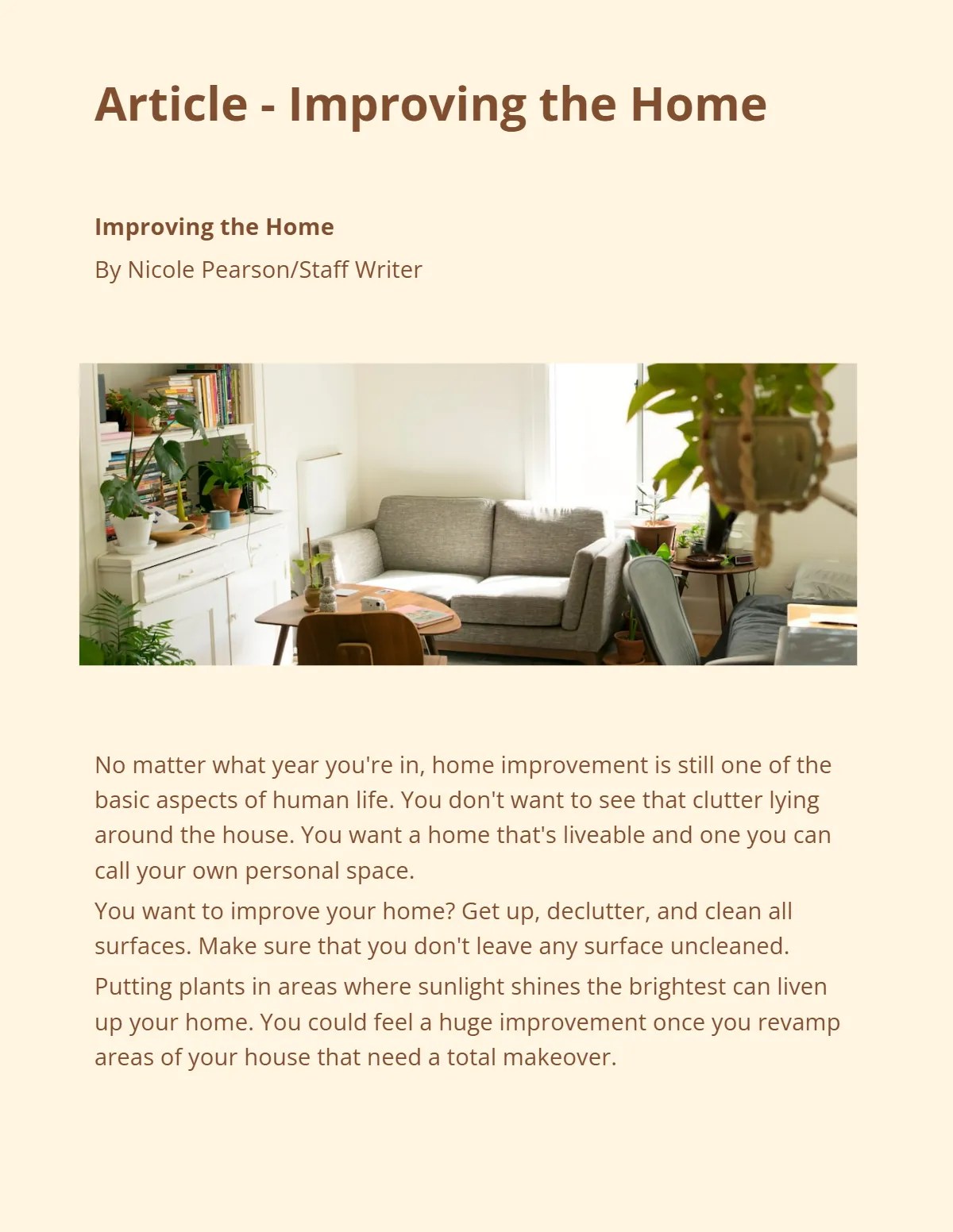 Article - Improving the Home

Improving the Home

By Nicole Pearson/Staff Writer

No matter what year you're in, home improvement is still one of the basic aspects of human life. You don't want to see that clutter lying around the house. You want a home that's liveable and one you can call your own personal space.

You want to improve your home? Get up, declutter, and clean all surfaces. Make sure that you don't leave any surface uncleaned.

Putting plants in areas where sunlight shines the brightest can liven up your home. You could feel a huge improvement once you revamp areas of your house that need a total makeover.